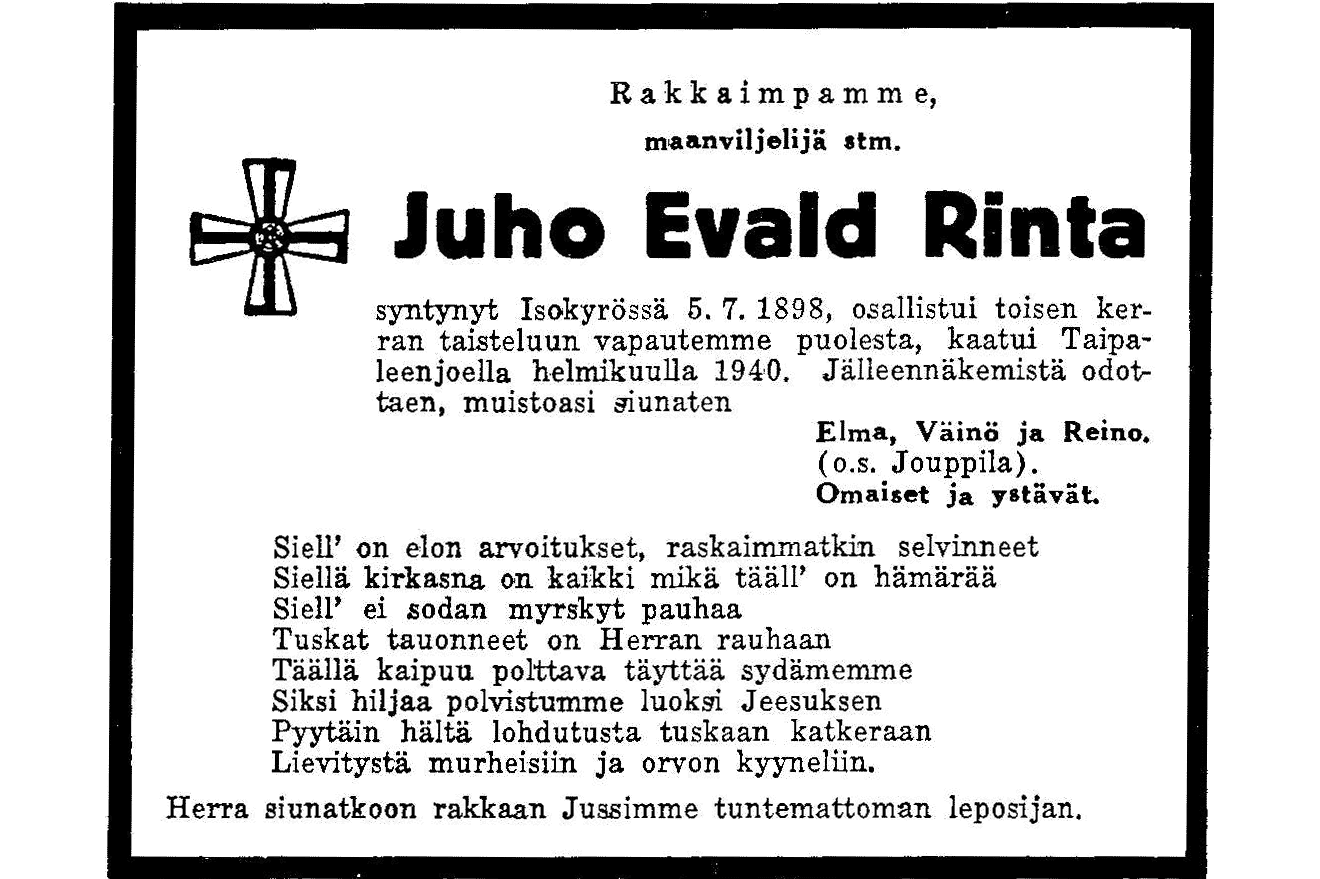 Rakkaimpamme,

maanviljelijä stm.

Juho Evald Rinta

syntynyt Isokyrössä 5. 7. 1898, osallistui toisen kerran taisteluun vapautemme puolesta, kaatui Taipaleenjoella helmikuulla 1940. Jälleennäkemistä odottaen, muistoasi siunaten

Elma, Väinö ja Reino.
(o.s. Jouppila).
Omaiset ja ystävät.

Siell' on elon arvoitukset, raskaimmatkin selvinneet
Siellä kirkasna on kaikki mikä tääll' on hämärää
Siell' ei sodan myrskyt pauhaa
Tuskat tauonneet on Herran rauhaan
Täällä kaipuu polttava täyttää sydämemme
Siksi hiljaa polvistumme luoksi Jeesuksen
Pyytäin hältä lohdutusta tuskaan katkeraan
Lievitystä murheisiin ja orvon kyyneliin.

Herra siunatkoon rakkaan Jussimme tuntemattoman leposijan.